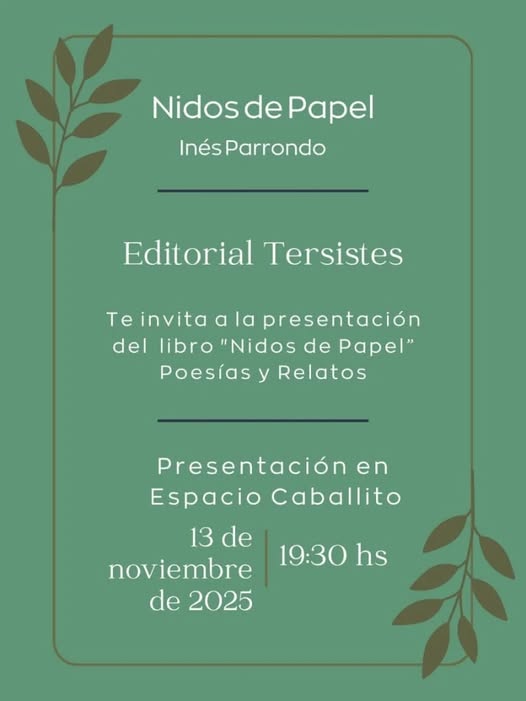 Nidos de Papel
Inés Parrondo

Editorial Tersistes

Te invita a la presentación del libro "Nidos de Papel" Poesías y Relatos

Presentación en Espacio Caballito

13 de noviembre de 2025

19:30 hs